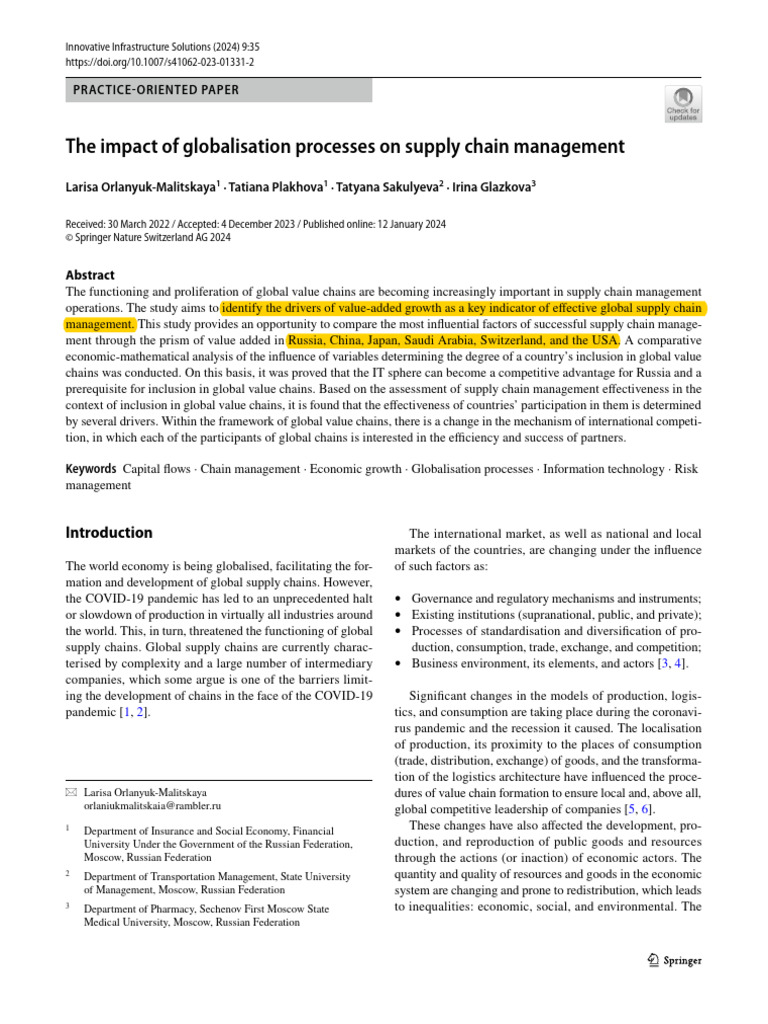 Innovative Infrastructure Solutions (2024) 9:35
https://doi.org/10.1007/s41062-023-01331-2

PRACTICE-ORIENTED PAPER

Check for updates

The impact of globalisation processes on supply chain management

Larisa Orlanyuk-Malitskaya$^1$ · Tatiana Plakhova$^1$ · Tatyana Sakulyeva$^2$ · Irina Glazkova$^3$

Received: 30 March 2022 / Accepted: 4 December 2023 / Published online: 12 January 2024
© Springer Nature Switzerland AG 2024

Abstract
The functioning and proliferation of global value chains are becoming increasingly important in supply chain management operations. The study aims to identify the drivers of value-added growth as a key indicator of effective global supply chain management. This study provides an opportunity to compare the most influential factors of successful supply chain management through the prism of value added in Russia, China, Japan, Saudi Arabia, Switzerland, and the USA. A comparative economic-mathematical analysis of the influence of variables determining the degree of a country's inclusion in global value chains was conducted. On this basis, it was proved that the IT sphere can become a competitive advantage for Russia and a prerequisite for inclusion in global value chains. Based on the assessment of supply chain management effectiveness in the context of inclusion in global value chains, it is found that the effectiveness of countries' participation in them is determined by several drivers. Within the framework of global value chains, there is a change in the mechanism of international competition, in which each of the participants of global chains is interested in the efficiency and success of partners.

Keywords Capital flows · Chain management · Economic growth · Globalisation processes · Information technology · Risk management

Introduction

The world economy is being globalised, facilitating the formation and development of global supply chains. However, the COVID-19 pandemic has led to an unprecedented halt or slowdown of production in virtually all industries around the world. This, in turn, threatened the functioning of global supply chains. Global supply chains are currently characterised by complexity and a large number of intermediary companies, which some argue is one of the barriers limiting the development of chains in the face of the COVID-19 pandemic [1, 2].

✉ Larisa Orlanyuk-Malitskaya
orlaniukmalitskaia@rambler.ru

$^1$ Department of Insurance and Social Economy, Financial University Under the Government of the Russian Federation, Moscow, Russian Federation

$^2$ Department of Transportation Management, State University of Management, Moscow, Russian Federation

$^3$ Department of Pharmacy, Sechenov First Moscow State Medical University, Moscow, Russian Federation

The international market, as well as national and local markets of the countries, are changing under the influence of such factors as:

• Governance and regulatory mechanisms and instruments;
• Existing institutions (supranational, public, and private);
• Processes of standardisation and diversification of production, consumption, trade, exchange, and competition;
• Business environment, its elements, and actors [3, 4].

Significant changes in the models of production, logistics, and consumption are taking place during the coronavirus pandemic and the recession it caused. The localisation of production, its proximity to the places of consumption (trade, distribution, exchange) of goods, and the transformation of the logistics architecture have influenced the procedures of value chain formation to ensure local and, above all, global competitive leadership of companies [5, 6].

These changes have also affected the development, production, and reproduction of public goods and resources through the actions (or inaction) of economic actors. The quantity and quality of resources and goods in the economic system are changing and prone to redistribution, which leads to inequalities: economic, social, and environmental. The

Springer